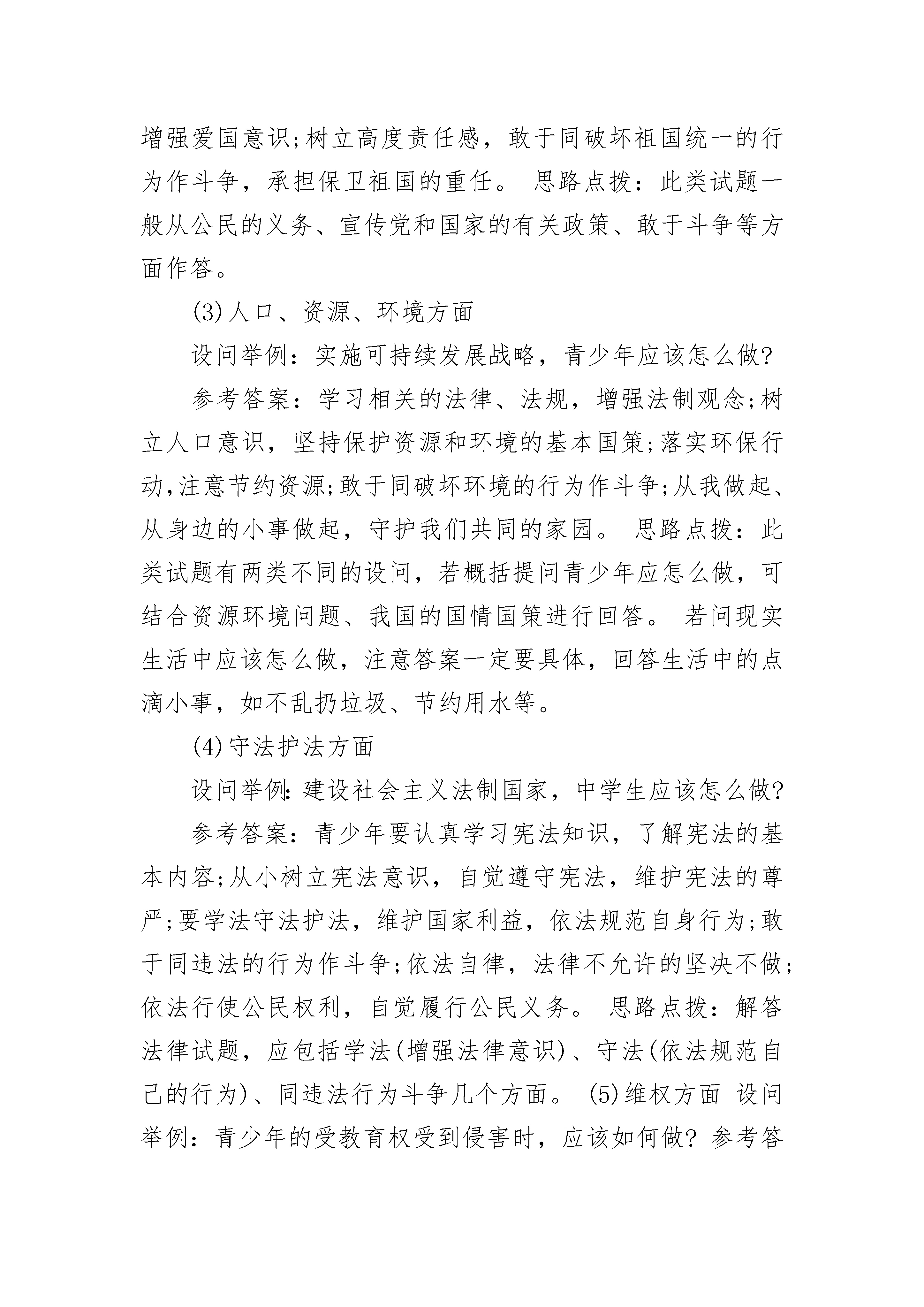 增强爱国意识;树立高度责任感，敢于同破坏祖国统一的行为作斗争，承担保卫祖国的重任。 思路点拨：此类试题一般从公民的义务、宣传党和国家的有关政策、敢于斗争等方面作答。

(3)人口、资源、环境方面

设问举例：实施可持续发展战略，青少年应该怎么做?

参考答案：学习相关的法律、法规，增强法制观念;树立人口意识，坚持保护资源和环境的基本国策;落实环保行动,注意节约资源;敢于同破坏环境的行为作斗争;从我做起、从身边的小事做起，守护我们共同的家园。 思路点拨：此类试题有两类不同的设问，若概括提问青少年应怎么做，可结合资源环境问题、我国的国情国策进行回答。 若问现实生活中应该怎么做，注意答案一定要具体，回答生活中的点滴小事，如不乱扔垃圾、节约用水等。

(4)守法护法方面

设问举例:建设社会主义法制国家，中学生应该怎么做?

参考答案：青少年要认真学习宪法知识，了解宪法的基本内容;从小树立宪法意识，自觉遵守宪法，维护宪法的尊严;要学法守法护法，维护国家利益，依法规范自身行为;敢于同违法的行为作斗争;依法自律，法律不允许的坚决不做;依法行使公民权利，自觉履行公民义务。 思路点拨：解答法律试题，应包括学法(增强法律意识)、守法(依法规范自己的行为)、同违法行为斗争几个方面。 (5)维权方面 设问举例：青少年的受教育权受到侵害时，应该如何做? 参考答